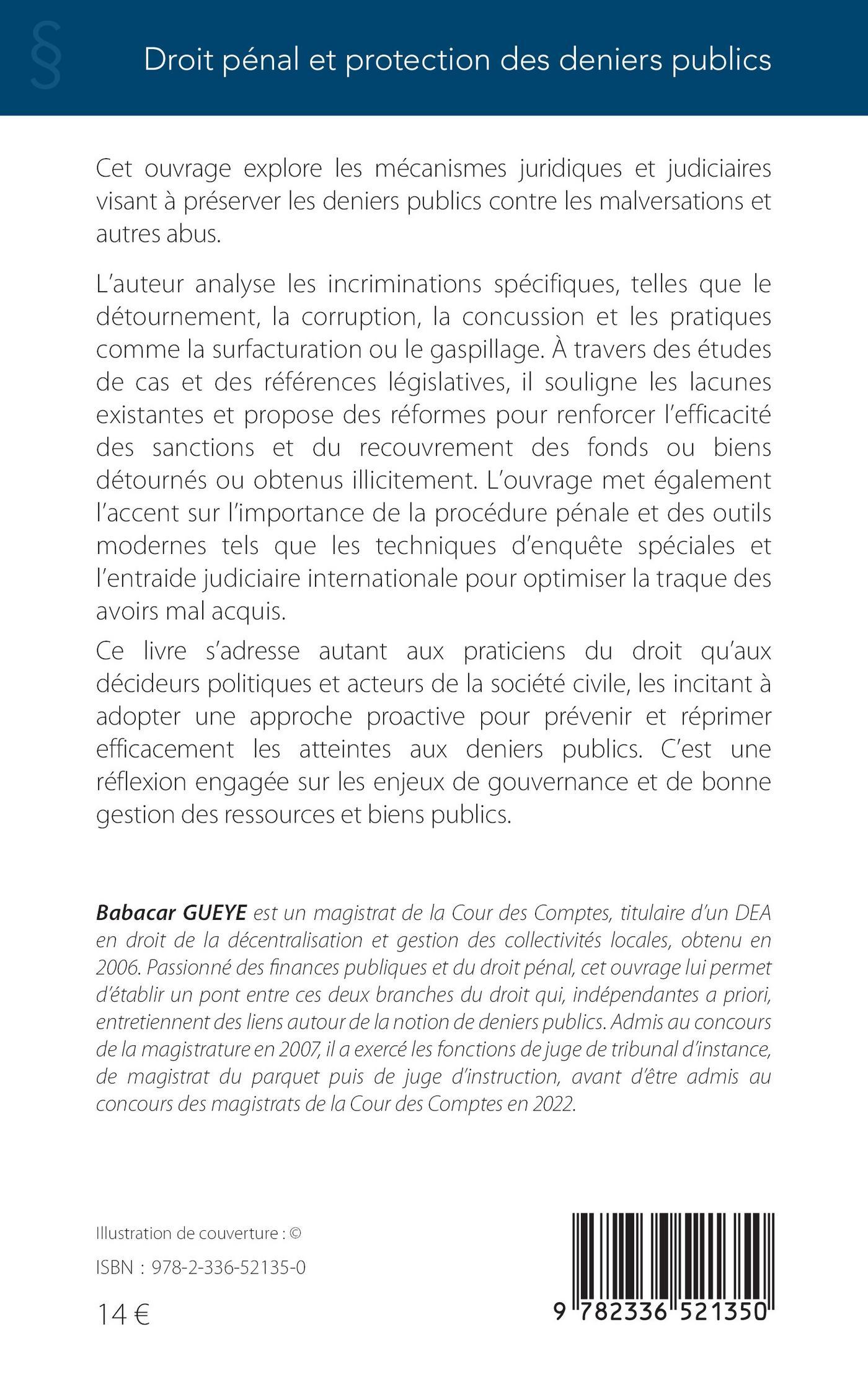 §

Droit pénal et protection des deniers publics

Cet ouvrage explore les mécanismes juridiques et judiciaires visant à préserver les deniers publics contre les malversations et autres abus.

L'auteur analyse les incriminations spécifiques, telles que le détournement, la corruption, la concussion et les pratiques comme la surfacturation ou le gaspillage. À travers des études de cas et des références législatives, il souligne les lacunes existantes et propose des réformes pour renforcer l'efficacité des sanctions et du recouvrement des fonds ou biens détournés ou obtenus illicitement. L'ouvrage met également l'accent sur l'importance de la procédure pénale et des outils modernes tels que les techniques d'enquête spéciales et l'entraide judiciaire internationale pour optimiser la traque des avoirs mal acquis.

Ce livre s'adresse autant aux praticiens du droit qu'aux décideurs politiques et acteurs de la société civile, les incitant à adopter une approche proactive pour prévenir et réprimer efficacement les atteintes aux deniers publics. C'est une réflexion engagée sur les enjeux de gouvernance et de bonne gestion des ressources et biens publics.

Babacar GUEYE est un magistrat de la Cour des Comptes, titulaire d'un DEA en droit de la décentralisation et gestion des collectivités locales, obtenu en 2006. Passionné des finances publiques et du droit pénal, cet ouvrage lui permet d'établir un pont entre ces deux branches du droit qui, indépendantes a priori, entretiennent des liens autour de la notion de deniers publics. Admis au concours de la magistrature en 2007, il a exercé les fonctions de juge de tribunal d'instance, de magistrat du parquet puis de juge d'instruction, avant d'être admis au concours des magistrats de la Cour des Comptes en 2022.

Illustration de couverture : ©

ISBN : 978-2-336-52135-0

14 €

9 782336 521350